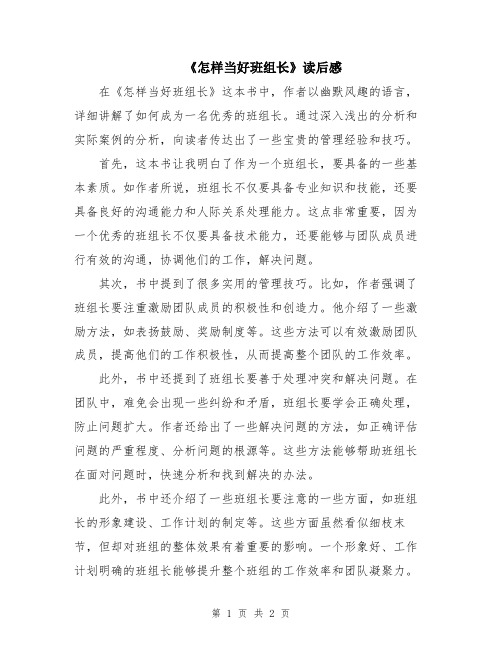 《怎样当好班组长》读后感

在《怎样当好班组长》这本书中，作者以幽默风趣的语言，详细讲解了如何成为一名优秀的班组长。通过深入浅出的分析和实际案例的分析，向读者传达出了一些宝贵的管理经验和技巧。

首先，这本书让我明白了作为一个班组长，要具备的一些基本素质。如作者所说，班组长不仅要具备专业知识和技能，还要具备良好的沟通能力和人际关系处理能力。这点非常重要，因为一个优秀的班组长不仅要具备技术能力，还要能够与团队成员进行有效的沟通，协调他们的工作，解决问题。

其次，书中提到了很多实用的管理技巧。比如，作者强调了班组长要注重激励团队成员的积极性和创造力。他介绍了一些激励方法，如表扬鼓励、奖励制度等。这些方法可以有效激励团队成员，提高他们的工作积极性，从而提高整个团队的工作效率。

此外，书中还提到了班组长要善于处理冲突和解决问题。在团队中，难免会出现一些纠纷和矛盾，班组长要学会正确处理，防止问题扩大。作者还给出了一些解决问题的方法，如正确评估问题的严重程度、分析问题的根源等。这些方法能够帮助班组长在面对问题时，快速分析和找到解决的办法。

此外，书中还介绍了一些班组长要注意的一些方面，如班组长的形象建设、工作计划的制定等。这些方面虽然看似细枝末节，但却对班组的整体效果有着重要的影响。一个形象好、工作计划明确的班组长能够提升整个班组的工作效率和团队凝聚力。

第 1 页 共 2 页